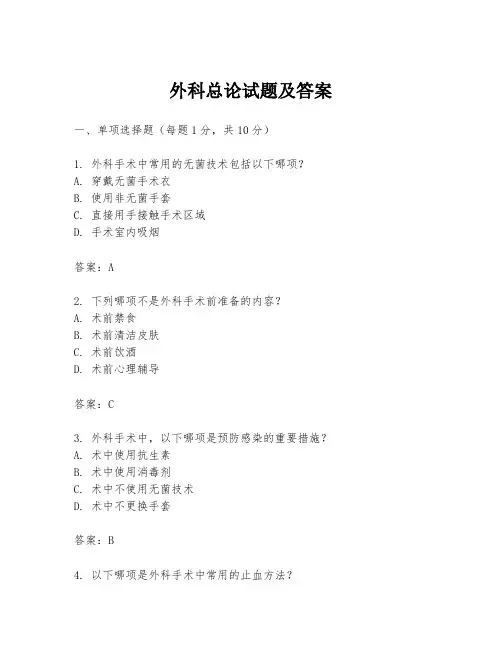 外科总论试题及答案

一、单项选择题（每题1分，共10分）

1. 外科手术中常用的无菌技术包括以下哪项？
A. 穿戴无菌手术衣
B. 使用非无菌手套
C. 直接用手接触手术区域
D. 手术室内吸烟

答案：A

2. 下列哪项不是外科手术前准备的内容？
A. 术前禁食
B. 术前清洁皮肤
C. 术前饮酒
D. 术前心理辅导

答案：C

3. 外科手术中，以下哪项是预防感染的重要措施？
A. 术中使用抗生素
B. 术中使用消毒剂
C. 术中不使用无菌技术
D. 术中不更换手套

答案：B

4. 以下哪项是外科手术中常用的止血方法？